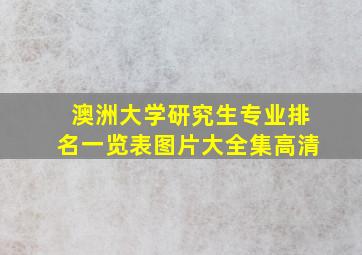 澳洲大学研究生专业排名一览表图片大全集高清